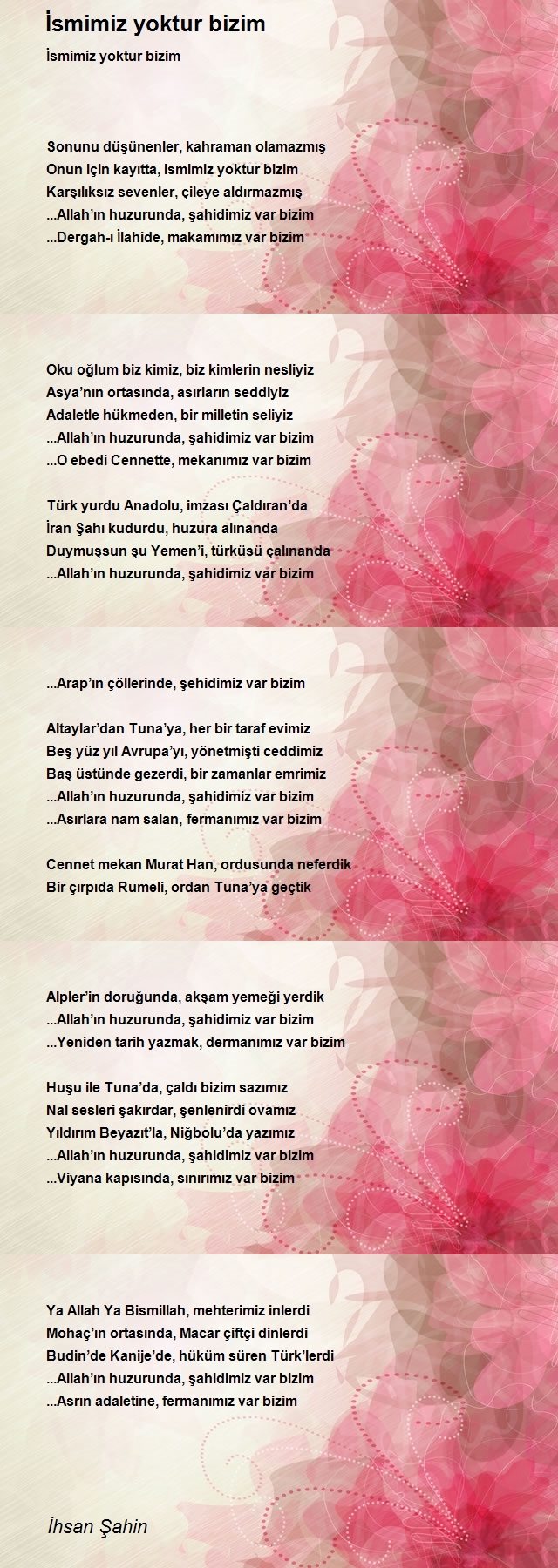 İsmimiz yoktur bizim

İsmimiz yoktur bizim

Sonunu düşünenler, kahraman olamazmış
Onun için kayıtta, ismimiz yoktur bizim
Karşılıksız sevenler, çileye aldırmazmış
...Allah'ın huzurunda, şahidimiz var bizim
...Dergah-ı İlahide, makamımız var bizim

Oku oğlum biz kimiz, biz kimlerin nesliyiz
Asya'nın ortasında, asırların seddiyiz
Adaletle hükmeden, bir milletin seliyiz
...Allah'ın huzurunda, şahidimiz var bizim
...O ebedi Cennette, mekanımız var bizim

Türk yurdu Anadolu, imzası Çaldıran'da
İran Şahı kudurdu, huzura alınanda
Duymuşsun şu Yemen'i, türküsü çalınanda
...Allah'ın huzurunda, şahidimiz var bizim

...Arap'ın çöllerinde, şehidimiz var bizim

Altaylar'dan Tuna'ya, her bir taraf evimiz
Beş yüz yıl Avrupa'yı, yönetmişti ceddimiz
Baş üstünde gezerdi, bir zamanlar emrimiz
...Allah'ın huzurunda, şahidimiz var bizim
...Asırlara nam salan, fermanımız var bizim

Cennet mekan Murat Han, ordusunda neferdik
Bir çırpıda Rumeli, ordan Tuna'ya geçtik

Alpler'in doruğunda, akşam yemeği yerdik
...Allah'ın huzurunda, şahidimiz var bizim
...Yeniden tarih yazmak, dermanımız var bizim

Huşu ile Tuna'da, çaldı bizim sazımız
Nal sesleri şakırdar, şenlenirdi ovamız
Yıldırım Beyazıt'la, Niğbolu'da yazımız
...Allah'ın huzurunda, şahidimiz var bizim
...Viyana kapısında, sınırımız var bizim

Ya Allah Ya Bismillah, mehterimiz inlerdi
Mohaç'ın ortasında, Macar çiftçi dinlerdi
Budin'de Kanije'de, hüküm süren Türk'lerdi
...Allah'ın huzurunda, şahidimiz var bizim
...Asrın adaletine, fermanımız var bizim

İhsan Şahin